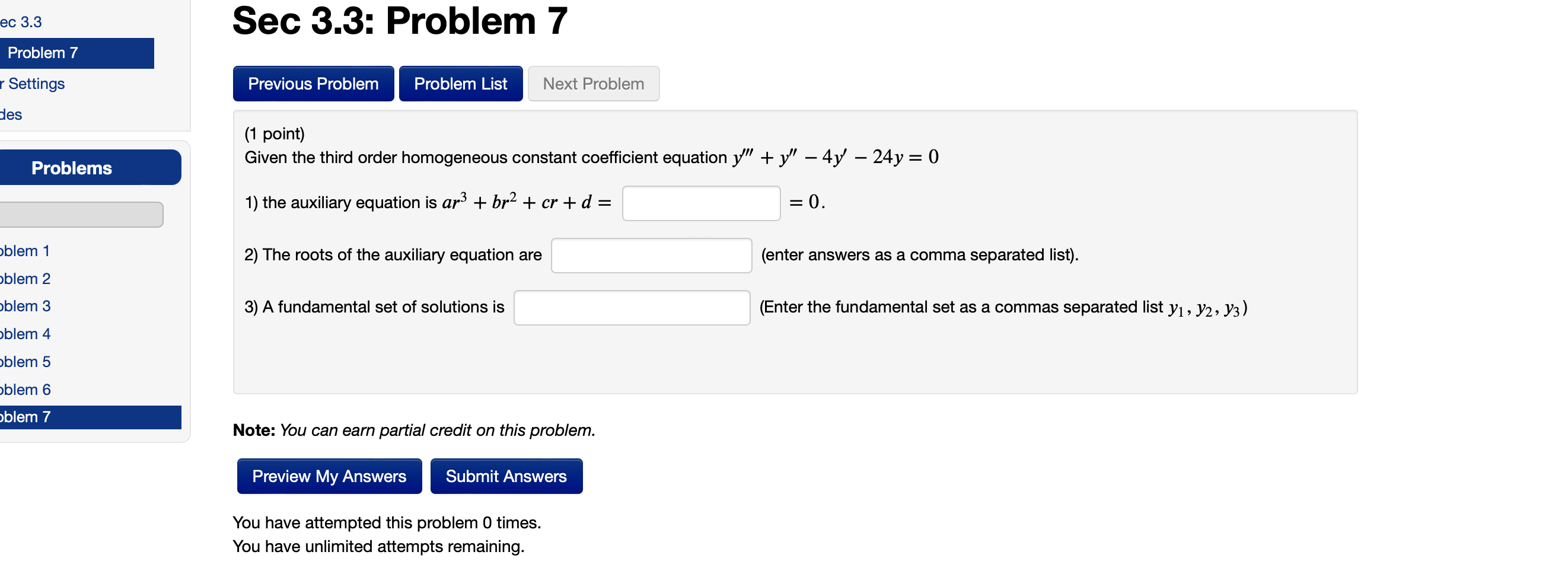 ec 3.3
Problem 7
r Settings
des

Problems

oblem 1
oblem 2
oblem 3
oblem 4
oblem 5
oblem 6
oblem 7

Sec 3.3: Problem 7

Previous Problem
Problem List
Next Problem

(1 point)
Given the third order homogeneous constant coefficient equation $y''' + y'' - 4y' - 24y = 0$

1) the auxiliary equation is $ar^3 + br^2 + cr + d =$ $= 0.$

2) The roots of the auxiliary equation are (enter answers as a comma separated list).

3) A fundamental set of solutions is (Enter the fundamental set as a commas separated list $y_1, y_2, y_3$)

Note: You can earn partial credit on this problem.

Preview My Answers
Submit Answers

You have attempted this problem 0 times.
You have unlimited attempts remaining.